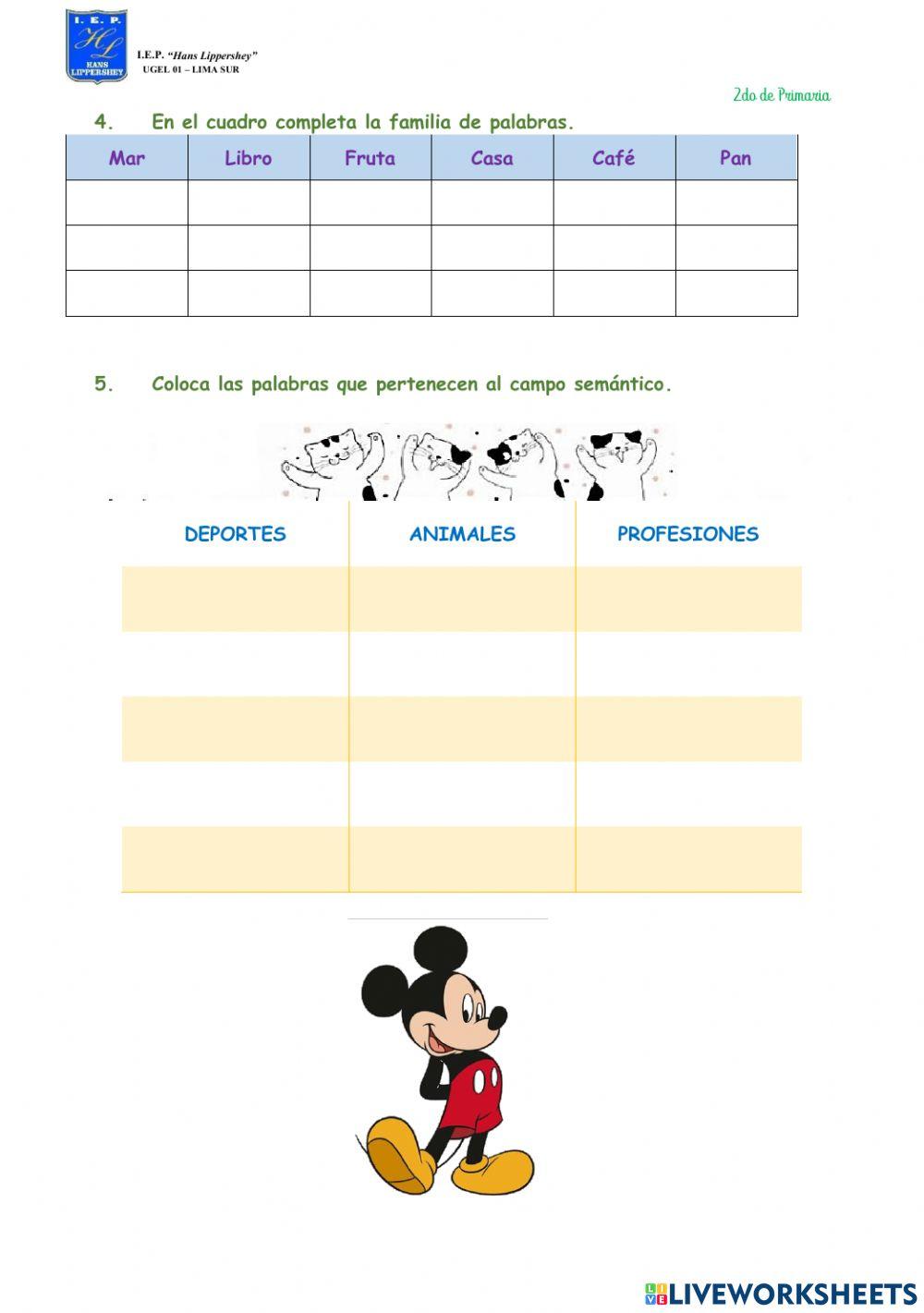 I. E. P.
HL
HANS LIPPERSHEY

I.E.P. "Hans Lippershey"
UGEL 01 – LIMA SUR

2do de Primaria

4. En el cuadro completa la familia de palabras.

| Mar | Libro | Fruta | Casa | Café | Pan |
|---|---|---|---|---|---|
| | | | | | |
| | | | | | |
| | | | | | |

5. Coloca las palabras que pertenecen al campo semántico.

| DEPORTES | ANIMALES | PROFESIONES |
|---|---|---|
| | | |
| | | |
| | | |
| | | |
| | | |

LIVEWORKSHEETS